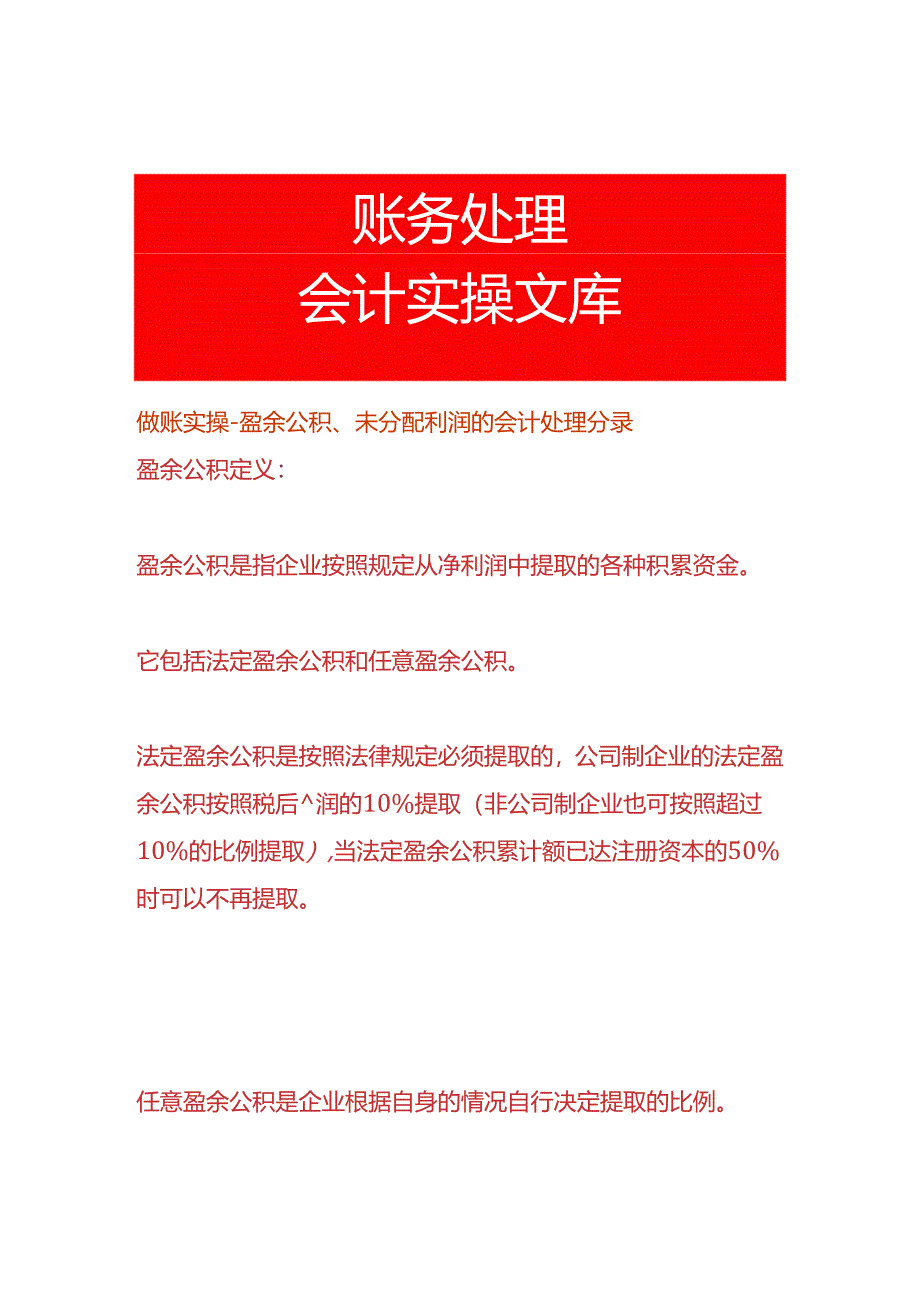 账务处理
会计实操文库

做账实操-盈余公积、未分配利润的会计处理分录

盈余公积定义:

盈余公积是指企业按照规定从净利润中提取的各种积累资金。

它包括法定盈余公积和任意盈余公积。

法定盈余公积是按照法律规定必须提取的，公司制企业的法定盈余公积按照税后^润的10%提取（非公司制企业也可按照超过10%的比例提取），当法定盈余公积累计额已达注册资本的50%时可以不再提取。

任意盈余公积是企业根据自身的情况自行决定提取的比例。